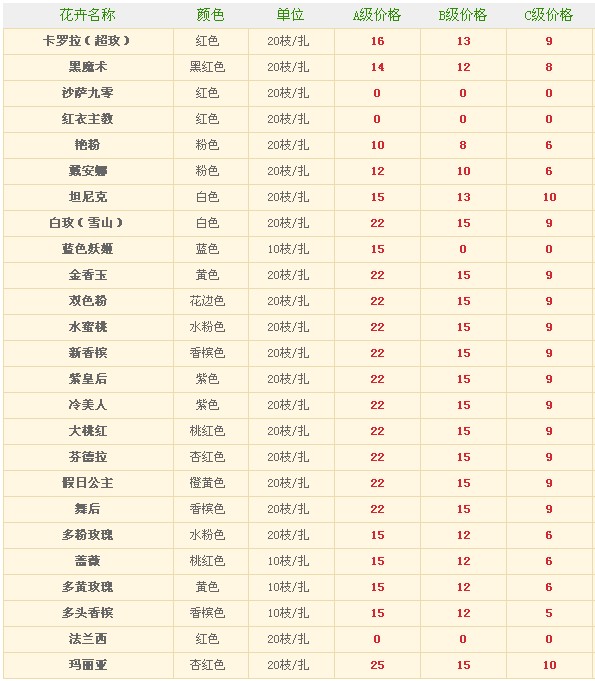 | 花卉名称 | 颜色 | 单位 | A级价格 | B级价格 | C级价格 |
|---|---|---|---|---|---|
| 卡罗拉（超玫） | 红色 | 20枝/扎 | 16 | 13 | 9 |
| 黑魔术 | 黑红色 | 20枝/扎 | 14 | 12 | 8 |
| 沙萨九零 | 红色 | 20枝/扎 | 0 | 0 | 0 |
| 红衣主教 | 红色 | 20枝/扎 | 0 | 0 | 0 |
| 艳粉 | 粉色 | 20枝/扎 | 10 | 8 | 6 |
| 戴安娜 | 粉色 | 20枝/扎 | 12 | 10 | 6 |
| 坦尼克 | 白色 | 20枝/扎 | 15 | 13 | 10 |
| 白玫（雪山） | 白色 | 20枝/扎 | 22 | 15 | 9 |
| 蓝色妖姬 | 蓝色 | 10枝/扎 | 15 | 0 | 0 |
| 金香玉 | 黄色 | 20枝/扎 | 22 | 15 | 9 |
| 双色粉 | 花边色 | 20枝/扎 | 22 | 15 | 9 |
| 水蜜桃 | 水粉色 | 20枝/扎 | 22 | 15 | 9 |
| 新香槟 | 香槟色 | 20枝/扎 | 22 | 15 | 9 |
| 紫皇后 | 紫色 | 20枝/扎 | 22 | 15 | 9 |
| 冷美人 | 紫色 | 20枝/扎 | 22 | 15 | 9 |
| 大桃红 | 桃红色 | 20枝/扎 | 22 | 15 | 9 |
| 芬德拉 | 杏红色 | 20枝/扎 | 22 | 15 | 9 |
| 假日公主 | 橙黄色 | 20枝/扎 | 22 | 15 | 9 |
| 舞后 | 香槟色 | 20枝/扎 | 22 | 15 | 9 |
| 多粉玫瑰 | 水粉色 | 20枝/扎 | 15 | 12 | 6 |
| 蔷薇 | 桃红色 | 10枝/扎 | 15 | 12 | 6 |
| 多黄玫瑰 | 黄色 | 10枝/扎 | 15 | 12 | 6 |
| 多头香槟 | 香槟色 | 10枝/扎 | 15 | 12 | 5 |
| 法兰西 | 红色 | 20枝/扎 | 0 | 0 | 0 |
| 玛丽亚 | 杏红色 | 20枝/扎 | 25 | 15 | 10 |